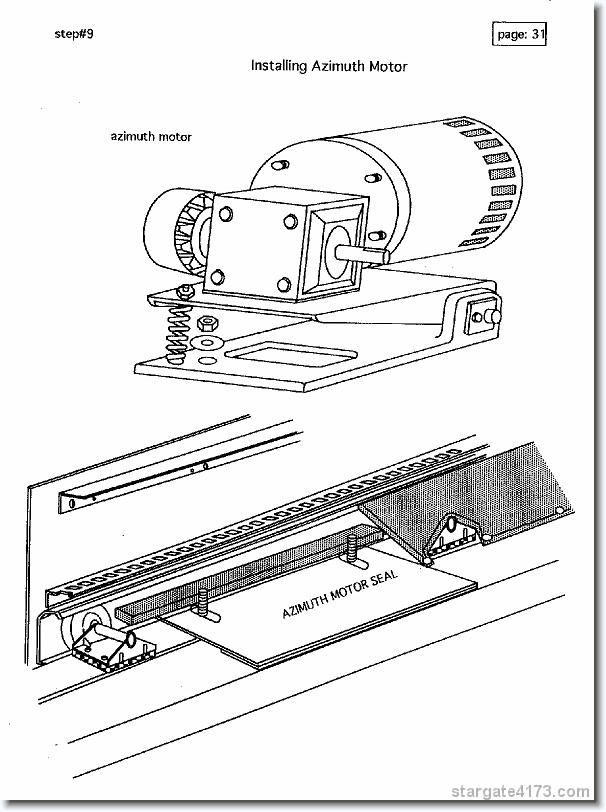 step#9

page: 31

Installing Azimuth Motor

azimuth motor

AZIMUTH MOTOR SEAL

stargate4173.com